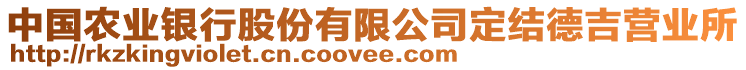 中国农业银行股份有限公司定结德吉营业所
http://rkzkingviolet.cn.coovee.com